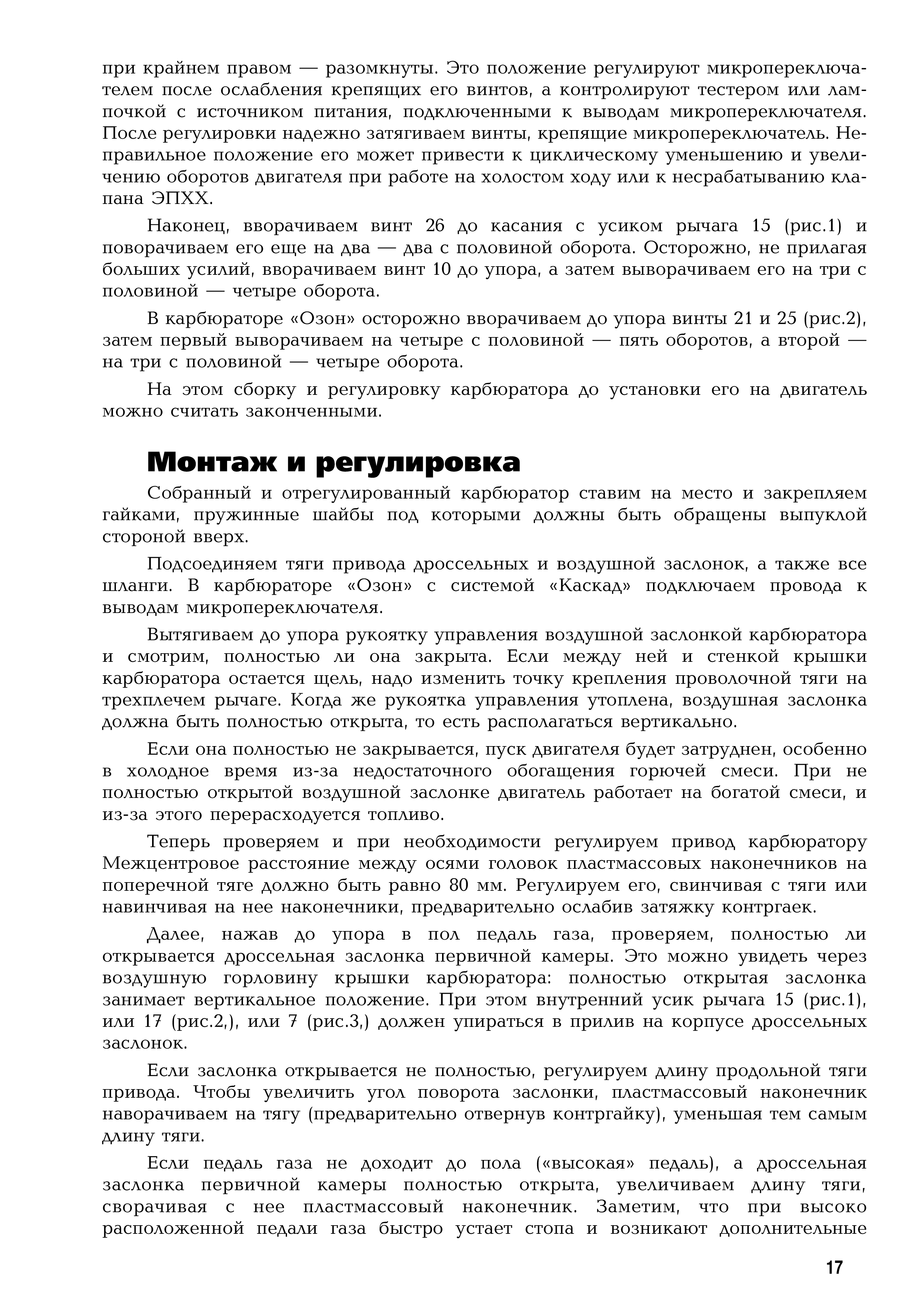 при крайнем правом — разомкнуты. Это положение регулируют микропереключателем после ослабления крепящих его винтов, а контролируют тестером или лампочкой с источником питания, подключенными к выводам микропереключателя. После регулировки надежно затягиваем винты, крепящие микропереключатель. Неправильное положение его может привести к циклическому уменьшению и увеличению оборотов двигателя при работе на холостом ходу или к несрабатыванию клапана ЭПХХ.

Наконец, вворачиваем винт 26 до касания с усиком рычага 15 (рис.1) и поворачиваем его еще на два — два с половиной оборота. Осторожно, не прилагая больших усилий, вворачиваем винт 10 до упора, а затем выворачиваем его на три с половиной — четыре оборота.

В карбюраторе «Озон» осторожно вворачиваем до упора винты 21 и 25 (рис.2), затем первый выворачиваем на четыре с половиной — пять оборотов, а второй — на три с половиной — четыре оборота.

На этом сборку и регулировку карбюратора до установки его на двигатель можно считать законченными.

Монтаж и регулировка

Собранный и отрегулированный карбюратор ставим на место и закрепляем гайками, пружинные шайбы под которыми должны быть обращены выпуклой стороной вверх.

Подсоединяем тяги привода дроссельных и воздушной заслонок, а также все шланги. В карбюраторе «Озон» с системой «Каскад» подключаем провода к выводам микропереключателя.

Вытягиваем до упора рукоятку управления воздушной заслонкой карбюратора и смотрим, полностью ли она закрыта. Если между ней и стенкой крышки карбюратора остается щель, надо изменить точку крепления проволочной тяги на трехплечем рычаге. Когда же рукоятка управления утоплена, воздушная заслонка должна быть полностью открыта, то есть располагаться вертикально.

Если она полностью не закрывается, пуск двигателя будет затруднен, особенно в холодное время из-за недостаточного обогащения горючей смеси. При не полностью открытой воздушной заслонке двигатель работает на богатой смеси, и из-за этого перерасходуется топливо.

Теперь проверяем и при необходимости регулируем привод карбюратору Межцентровое расстояние между осями головок пластмассовых наконечников на поперечной тяге должно быть равно 80 мм. Регулируем его, свинчивая с тяги или навинчивая на нее наконечники, предварительно ослабив затяжку контргаек.

Далее, нажав до упора в пол педаль газа, проверяем, полностью ли открывается дроссельная заслонка первичной камеры. Это можно увидеть через воздушную горловину крышки карбюратора: полностью открытая заслонка занимает вертикальное положение. При этом внутренний усик рычага 15 (рис.1), или 17 (рис.2,), или 7 (рис.3,) должен упираться в прилив на корпусе дроссельных заслонок.

Если заслонка открывается не полностью, регулируем длину продольной тяги привода. Чтобы увеличить угол поворота заслонки, пластмассовый наконечник наворачиваем на тягу (предварительно отвернув контргайку), уменьшая тем самым длину тяги.

Если педаль газа не доходит до пола («высокая» педаль), а дроссельная заслонка первичной камеры полностью открыта, увеличиваем длину тяги, сворачивая с нее пластмассовый наконечник. Заметим, что при высоко расположенной педали газа быстро устает стопа и возникают дополнительные

17